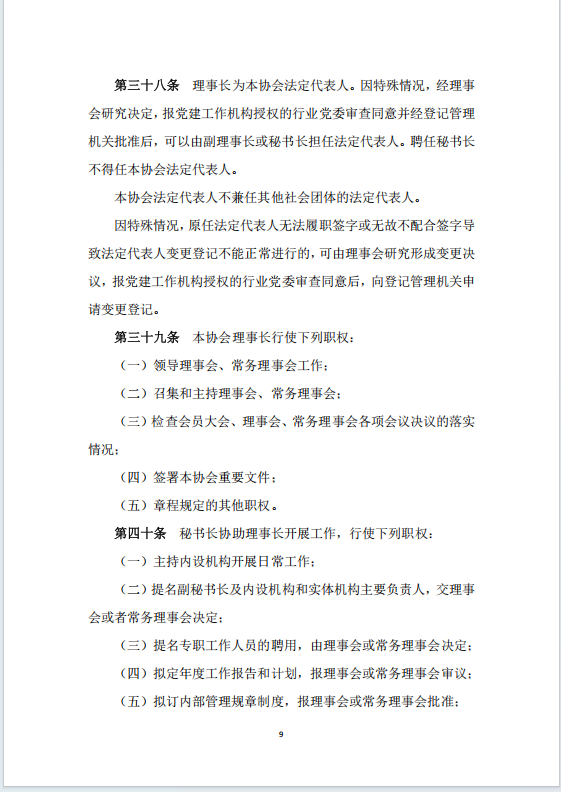 第三十八条　理事长为本协会法定代表人。因特殊情况，经理事会研究决定，报党建工作机构授权的行业党委审查同意并经登记管理机关批准后，可以由副理事长或秘书长担任法定代表人。聘任秘书长不得任本协会法定代表人。

本协会法定代表人不兼任其他社会团体的法定代表人。

因特殊情况，原任法定代表人无法履职签字或无故不配合签字导致法定代表人变更登记不能正常进行的，可由理事会研究形成变更决议，报党建工作机构授权的行业党委审查同意后，向登记管理机关申请变更登记。

第三十九条　本协会理事长行使下列职权：

（一）领导理事会、常务理事会工作；

（二）召集和主持理事会、常务理事会；

（三）检查会员大会、理事会、常务理事会各项会议决议的落实情况；

（四）签署本协会重要文件；

（五）章程规定的其他职权。

第四十条　秘书长协助理事长开展工作，行使下列职权：

（一）主持内设机构开展日常工作；

（二）提名副秘书长及内设机构和实体机构主要负责人，交理事会或者常务理事会决定；

（三）提名专职工作人员的聘用，由理事会或常务理事会决定；

（四）拟定年度工作报告和计划，报理事会或常务理事会审议；

（五）拟订内部管理规章制度，报理事会或常务理事会批准；

9